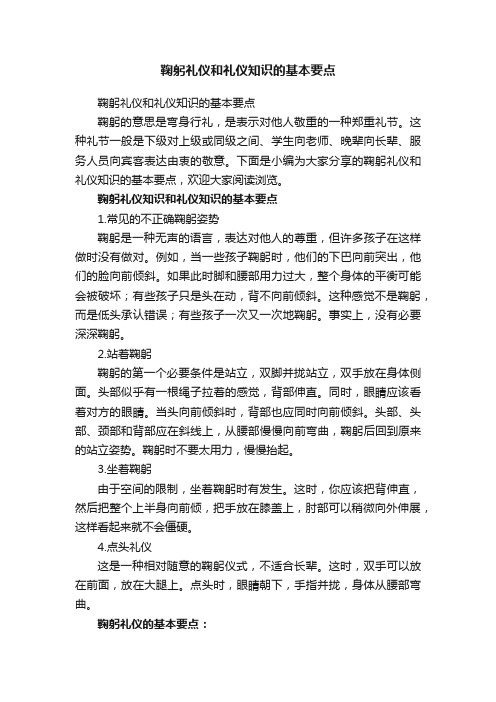 鞠躬礼仪和礼仪知识的基本要点

鞠躬礼仪和礼仪知识的基本要点

鞠躬的意思是弯身行礼，是表示对他人敬重的一种郑重礼节。这种礼节一般是下级对上级或同级之间、学生向老师、晚辈向长辈、服务人员向宾客表达由衷的敬意。下面是小编为大家分享的鞠躬礼仪和礼仪知识的基本要点，欢迎大家阅读浏览。

鞠躬礼仪知识和礼仪知识的基本要点

1.常见的不正确鞠躬姿势

鞠躬是一种无声的语言，表达对他人的尊重，但许多孩子在这样做时没有做对。例如，当一些孩子鞠躬时，他们的下巴向前突出，他们的脸向前倾斜。如果此时脚和腰部用力过大，整个身体的平衡可能会被破坏；有些孩子只是头在动，背不向前倾斜。这种感觉不是鞠躬，而是低头承认错误；有些孩子一次又一次地鞠躬。事实上，没有必要深深鞠躬。

2.站着鞠躬

鞠躬的第一个必要条件是站立，双脚并拢站立，双手放在身体侧面。头部似乎有一根绳子拉着的感觉，背部伸直。同时，眼睛应该看着对方的眼睛。当头向前倾斜时，背部也应同时向前倾斜。头部、头部、颈部和背部应在斜线上，从腰部慢慢向前弯曲，鞠躬后回到原来的站立姿势。鞠躬时不要太用力，慢慢抬起。

3.坐着鞠躬

由于空间的限制，坐着鞠躬时有发生。这时，你应该把背伸直，然后把整个上半身向前倾，把手放在膝盖上，肘部可以稍微向外伸展，这样看起来就不会僵硬。

4.点头礼仪

这是一种相对随意的鞠躬仪式，不适合长辈。这时，双手可以放在前面，放在大腿上。点头时，眼睛朝下，手指并拢，身体从腰部弯曲。

鞠躬礼仪的基本要点：